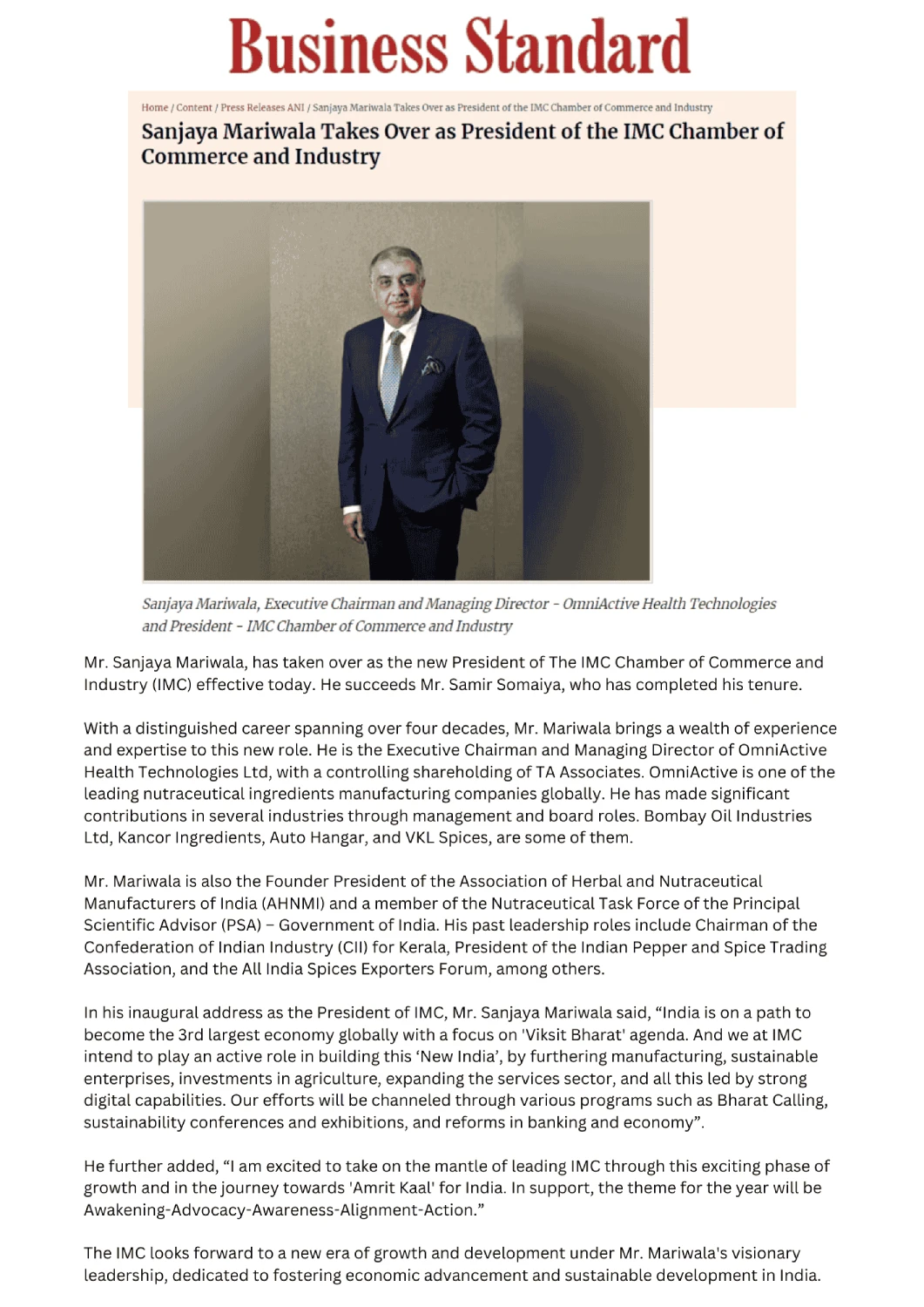 Business Standard

Home / Content / Press Releases ANI / Sanjaya Mariwala Takes Over as President of the IMC Chamber of Commerce and Industry

Sanjaya Mariwala Takes Over as President of the IMC Chamber of Commerce and Industry

Sanjaya Mariwala, Executive Chairman and Managing Director - OmniActive Health Technologies and President - IMC Chamber of Commerce and Industry

Mr. Sanjaya Mariwala, has taken over as the new President of The IMC Chamber of Commerce and Industry (IMC) effective today. He succeeds Mr. Samir Somaiya, who has completed his tenure.

With a distinguished career spanning over four decades, Mr. Mariwala brings a wealth of experience and expertise to this new role. He is the Executive Chairman and Managing Director of OmniActive Health Technologies Ltd, with a controlling shareholding of TA Associates. OmniActive is one of the leading nutraceutical ingredients manufacturing companies globally. He has made significant contributions in several industries through management and board roles. Bombay Oil Industries Ltd, Kancor Ingredients, Auto Hangar, and VKL Spices, are some of them.

Mr. Mariwala is also the Founder President of the Association of Herbal and Nutraceutical Manufacturers of India (AHNMI) and a member of the Nutraceutical Task Force of the Principal Scientific Advisor (PSA) – Government of India. His past leadership roles include Chairman of the Confederation of Indian Industry (CII) for Kerala, President of the Indian Pepper and Spice Trading Association, and the All India Spices Exporters Forum, among others.

In his inaugural address as the President of IMC, Mr. Sanjaya Mariwala said, “India is on a path to become the 3rd largest economy globally with a focus on 'Viksit Bharat' agenda. And we at IMC intend to play an active role in building this ‘New India’, by furthering manufacturing, sustainable enterprises, investments in agriculture, expanding the services sector, and all this led by strong digital capabilities. Our efforts will be channeled through various programs such as Bharat Calling, sustainability conferences and exhibitions, and reforms in banking and economy”.

He further added, “I am excited to take on the mantle of leading IMC through this exciting phase of growth and in the journey towards 'Amrit Kaal' for India. In support, the theme for the year will be Awakening-Advocacy-Awareness-Alignment-Action.”

The IMC looks forward to a new era of growth and development under Mr. Mariwala's visionary leadership, dedicated to fostering economic advancement and sustainable development in India.